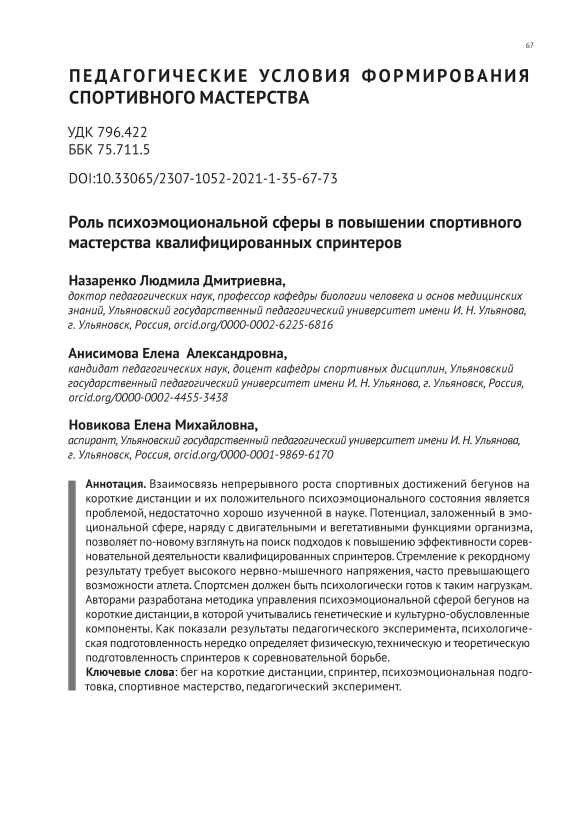 67

ПЕДАГОГИЧЕСКИЕ УСЛОВИЯ ФОРМИРОВАНИЯ СПОРТИВНОГО МАСТЕРСТВА

УДК 796.422
ББК 75.711.5

DOI:10.33065/2307-1052-2021-1-35-67-73

Роль психоэмоциональной сферы в повышении спортивного мастерства квалифицированных спринтеров

Назаренко Людмила Дмитриевна,
доктор педагогических наук, профессор кафедры биологии человека и основ медицинских знаний, Ульяновский государственный педагогический университет имени И. Н. Ульянова, г. Ульяновск, Россия, orcid.org/0000-0002-6225-6816

Анисимова Елена Александровна,
кандидат педагогических наук, доцент кафедры спортивных дисциплин, Ульяновский государственный педагогический университет имени И. Н. Ульянова, г. Ульяновск, Россия, orcid.org/0000-0002-4455-3438

Новикова Елена Михайловна,
аспирант, Ульяновский государственный педагогический университет имени И. Н. Ульянова, г. Ульяновск, Россия, orcid.org/0000-0001-9869-6170

Аннотация. Взаимосвязь непрерывного роста спортивных достижений бегунов на короткие дистанции и их положительного психоэмоционального состояния является проблемой, недостаточно хорошо изученной в науке. Потенциал, заложенный в эмоциональной сфере, наряду с двигательными и вегетативными функциями организма, позволяет по-новому взглянуть на поиск подходов к повышению эффективности соревновательной деятельности квалифицированных спринтеров. Стремление к рекордному результату требует высокого нервно-мышечного напряжения, часто превышающего возможности атлета. Спортсмен должен быть психологически готов к таким нагрузкам. Авторами разработана методика управления психоэмоциональной сферой бегунов на короткие дистанции, в которой учитывались генетические и культурно-обусловленные компоненты. Как показали результаты педагогического эксперимента, психологическая подготовленность нередко определяет физическую, техническую и теоретическую подготовленность спринтеров к соревновательной борьбе.
Ключевые слова: бег на короткие дистанции, спринтер, психоэмоциональная подготовка, спортивное мастерство, педагогический эксперимент.